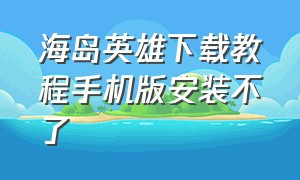 海岛英雄下载教程手机版安装不了